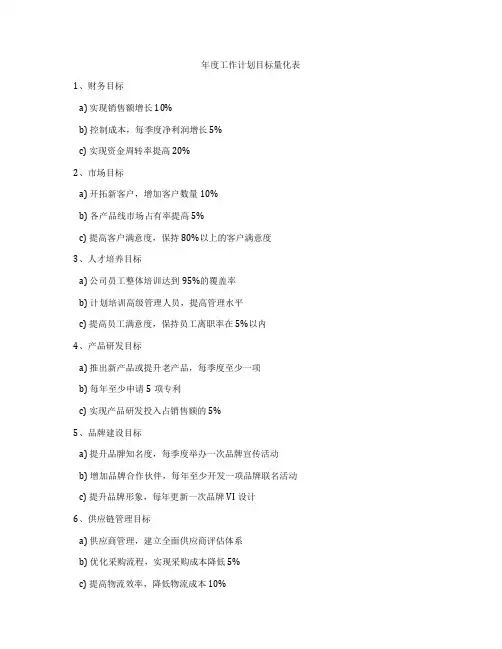 年度工作计划目标量化表

1、财务目标

a) 实现销售额增长 10%

b) 控制成本，每季度净利润增长 5%

c) 实现资金周转率提高 20%

2、市场目标

a) 开拓新客户，增加客户数量 10%

b) 各产品线市场占有率提高 5%

c) 提高客户满意度，保持 80%以上的客户满意度

3、人才培养目标

a) 公司员工整体培训达到 95%的覆盖率

b) 计划培训高级管理人员，提高管理水平

c) 提高员工满意度，保持员工离职率在 5%以内

4、产品研发目标

a) 推出新产品或提升老产品，每季度至少一项

b) 每年至少申请 5 项专利

c) 实现产品研发投入占销售额的 5%

5、品牌建设目标

a) 提升品牌知名度，每季度举办一次品牌宣传活动

b) 增加品牌合作伙伴，每年至少开发一项品牌联名活动

c) 提升品牌形象，每年更新一次品牌 VI 设计

6、供应链管理目标

a) 供应商管理，建立全面供应商评估体系

b) 优化采购流程，实现采购成本降低 5%

c) 提高物流效率，降低物流成本 10%